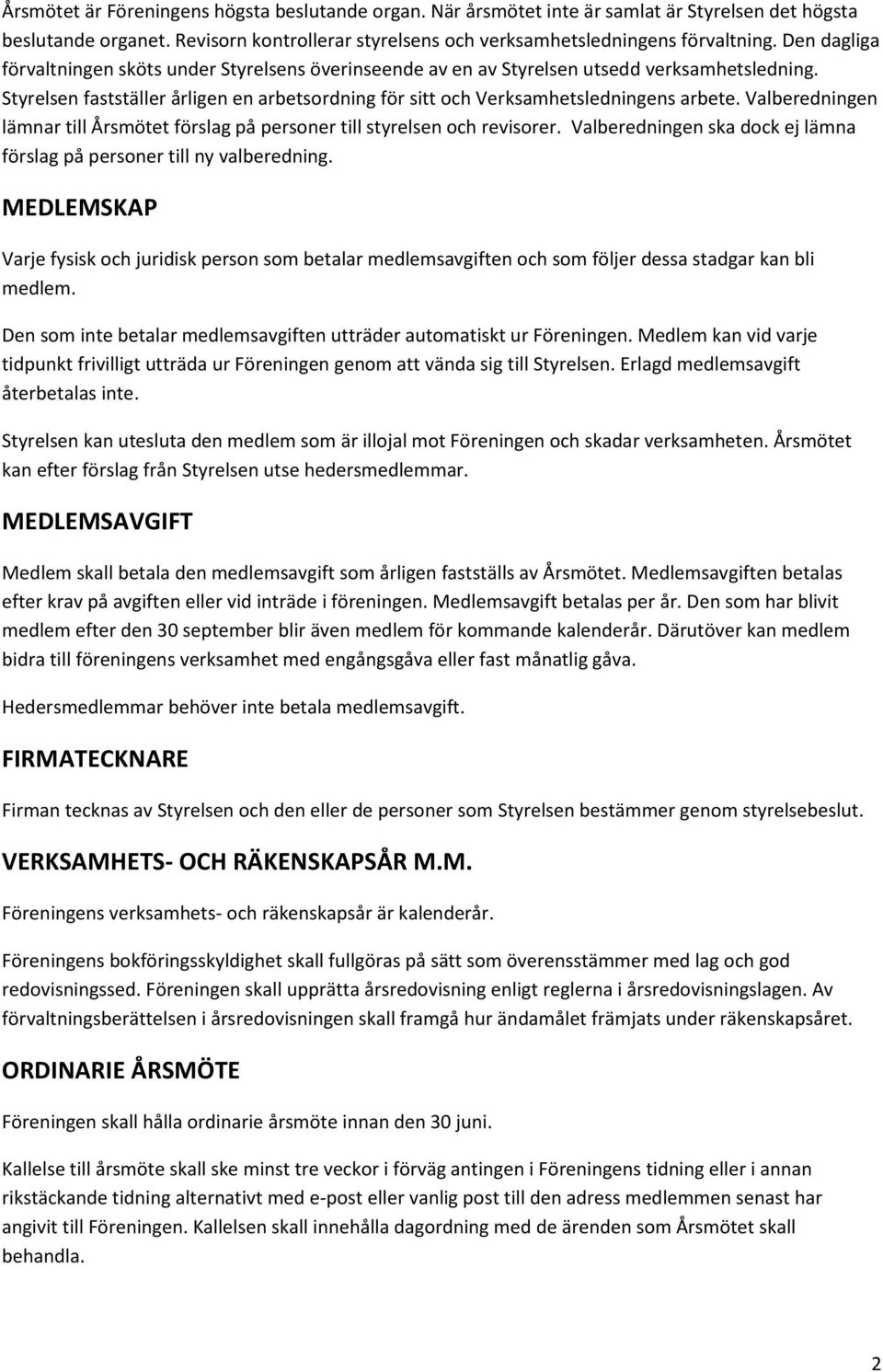 Årsmötet är Föreningens högsta beslutande organ. När årsmötet inte är samlat är Styrelsen det högsta beslutande organet. Revisorn kontrollerar styrelsens och verksamhetsledningens förvaltning. Den dagliga förvaltningen sköts under Styrelsens överinseende av en av Styrelsen utsedd verksamhetsledning. Styrelsen fastställer årligen en arbetsordning för sitt och Verksamhetsledningens arbete. Valberedningen lämnar till Årsmötet förslag på personer till styrelsen och revisorer. Valberedningen ska dock ej lämna förslag på personer till ny valberedning.

MEDLEMSKAP

Varje fysisk och juridisk person som betalar medlemsavgiften och som följer dessa stadgar kan bli medlem.

Den som inte betalar medlemsavgiften utträder automatiskt ur Föreningen. Medlem kan vid varje tidpunkt frivilligt utträda ur Föreningen genom att vända sig till Styrelsen. Erlagd medlemsavgift återbetalas inte.

Styrelsen kan utesluta den medlem som är illojal mot Föreningen och skadar verksamheten. Årsmötet kan efter förslag från Styrelsen utse hedersmedlemmar.

MEDLEMSAVGIFT

Medlem skall betala den medlemsavgift som årligen fastställs av Årsmötet. Medlemsavgiften betalas efter krav på avgiften eller vid inträde i föreningen. Medlemsavgift betalas per år. Den som har blivit medlem efter den 30 september blir även medlem för kommande kalenderår. Därutöver kan medlem bidra till föreningens verksamhet med engångsgåva eller fast månatlig gåva.

Hedersmedlemmar behöver inte betala medlemsavgift.

FIRMATECKNARE

Firman tecknas av Styrelsen och den eller de personer som Styrelsen bestämmer genom styrelsebeslut.

VERKSAMHETS- OCH RÄKENSKAPSÅR M.M.

Föreningens verksamhets- och räkenskapsår är kalenderår.

Föreningens bokföringsskyldighet skall fullgöras på sätt som överensstämmer med lag och god redovisningssed. Föreningen skall upprätta årsredovisning enligt reglerna i årsredovisningslagen. Av förvaltningsberättelsen i årsredovisningen skall framgå hur ändamålet främjats under räkenskapsåret.

ORDINARIE ÅRSMÖTE

Föreningen skall hålla ordinarie årsmöte innan den 30 juni.

Kallelse till årsmöte skall ske minst tre veckor i förväg antingen i Föreningens tidning eller i annan rikstäckande tidning alternativt med e-post eller vanlig post till den adress medlemmen senast har angivit till Föreningen. Kallelsen skall innehålla dagordning med de ärenden som Årsmötet skall behandla.

2